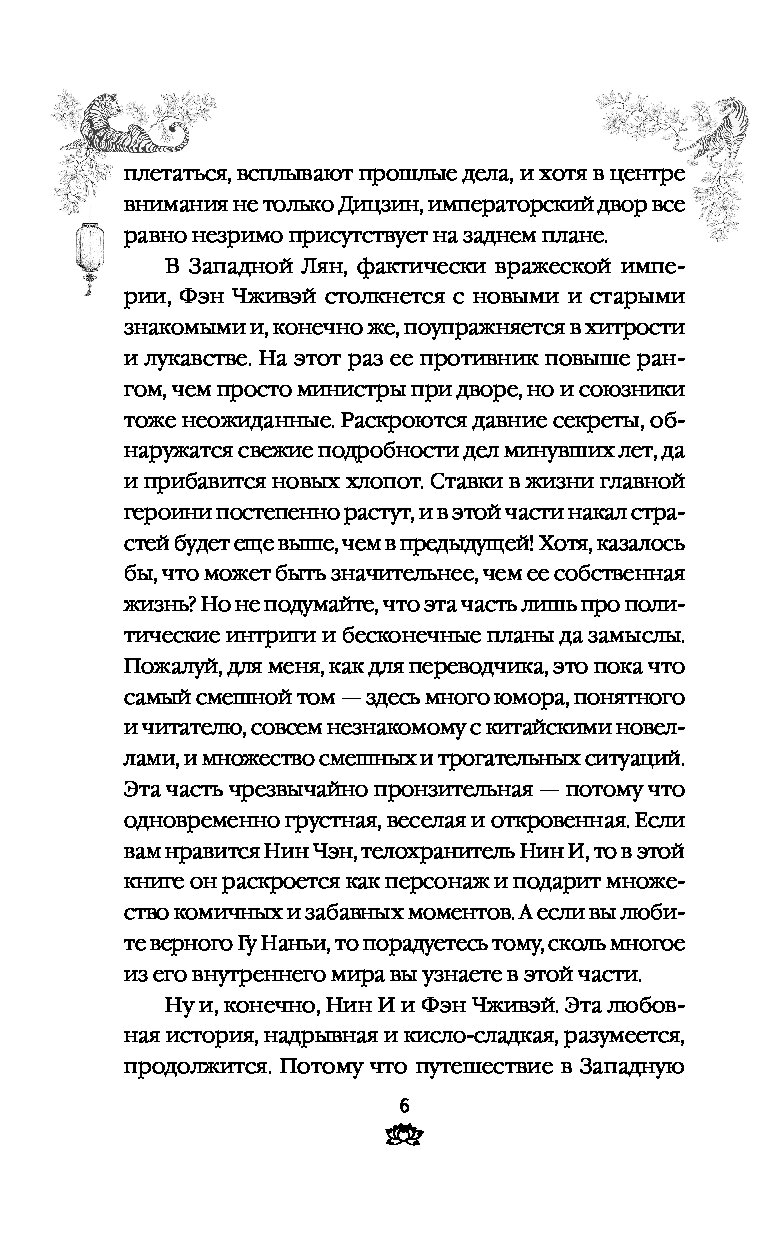 плетаться, всплывают прошлые дела, и хотя в центре внимания не только Дицзин, императорский двор все равно незримо присутствует на заднем плане.

В Западной Лян, фактически вражеской империи, Фэн Чживэй столкнется с новыми и старыми знакомыми и, конечно же, поупражняется в хитрости и лукавстве. На этот раз ее противник повыше рангом, чем просто министры при дворе, но и союзники тоже неожиданные. Раскроются давние секреты, обнаружатся свежие подробности дел минувших лет, да и прибавится новых хлопот. Ставки в жизни главной героини постепенно растут, и в этой части накал страстей будет еще выше, чем в предыдущей! Хотя, казалось бы, что может быть значительнее, чем ее собственная жизнь? Но не подумайте, что эта часть лишь про политические интриги и бесконечные планы да замыслы. Пожалуй, для меня, как для переводчика, это пока что самый смешной том — здесь много юмора, понятного и читателю, совсем незнакомому с китайскими новеллами, и множество смешных и трогательных ситуаций. Эта часть чрезвычайно пронзительная — потому что одновременно грустная, веселая и откровенная. Если вам нравится Нин Чэн, телохранитель Нин И, то в этой книге он раскроется как персонаж и подарит множество комичных и забавных моментов. А если вы любите верного Гу Наньи, то порадуетесь тому, сколь многое из его внутреннего мира вы узнаете в этой части.

Ну и, конечно, Нин И и Фэн Чживэй. Эта любовная история, надрывная и кисло-сладкая, разумеется, продолжится. Потому что путешествие в Западную

6